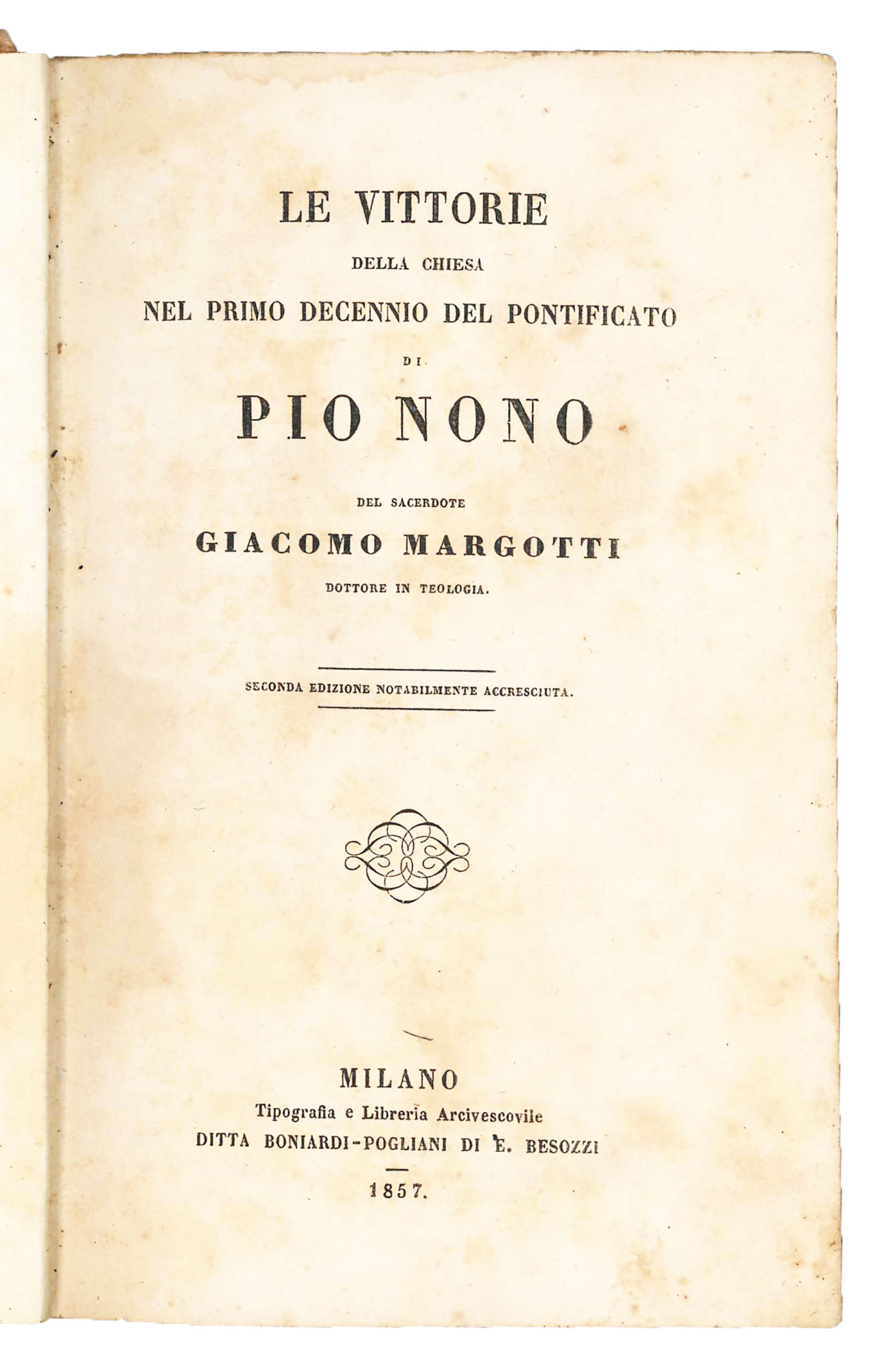 LE VITTORIE
DELLA CHIESA
NEL PRIMO DECENNIO DEL PONTIFICATO
DI
PIO NONO

DEL SACERDOTE
GIACOMO MARGOTTI
DOTTORE IN TEOLOGIA.

SECONDA EDIZIONE NOTABILMENTE ACCRESCIUTA.

MILANO
Tipografia e Libreria Arcivescovile
DITTA BONIARDI-POGLIANI DI E. BESOZZI
1857.